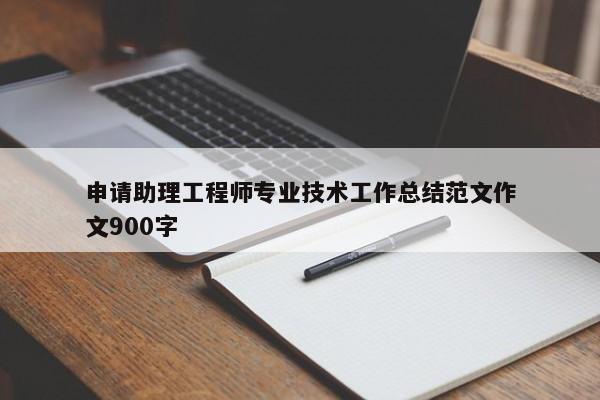 申请助理工程师专业技术工作总结范文作文900字